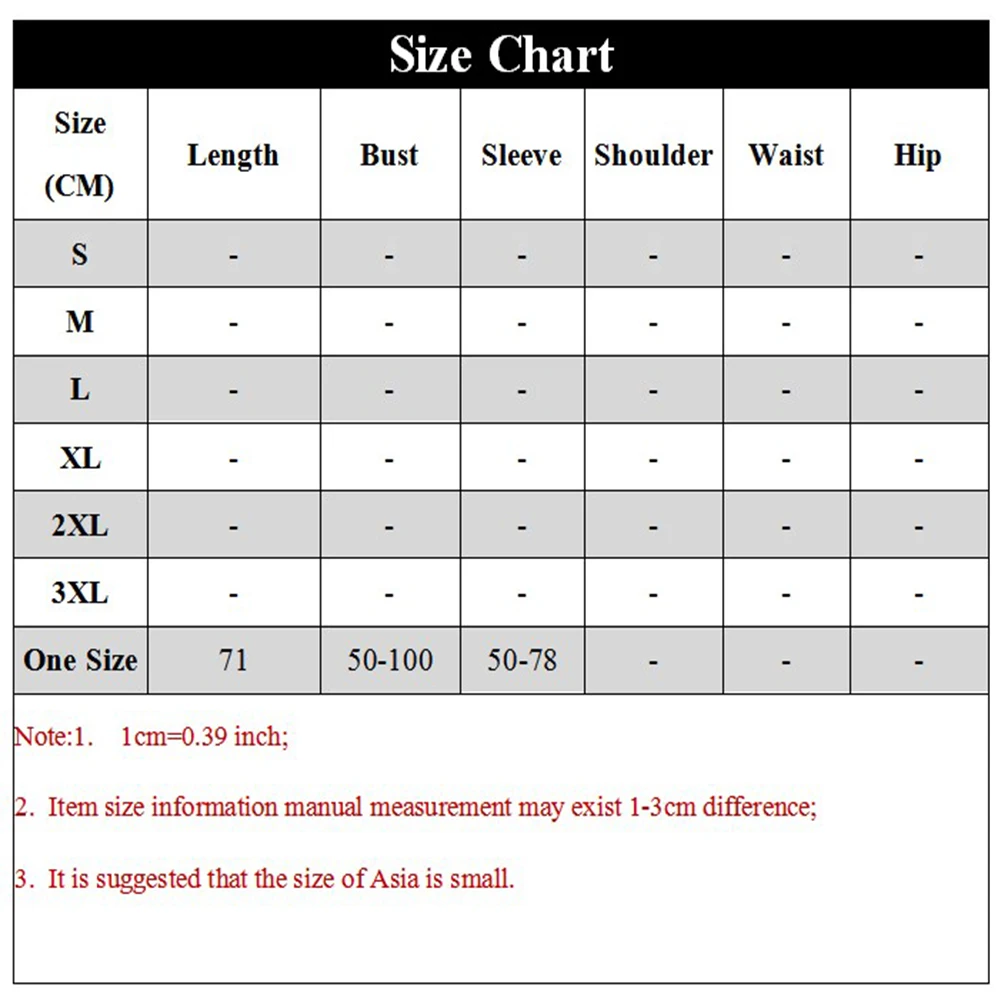 Size Chart

| Size (CM) | Length | Bust | Sleeve | Shoulder | Waist | Hip |
|---|---|---|---|---|---|---|
| S | - | - | - | - | - | - |
| M | - | - | - | - | - | - |
| L | - | - | - | - | - | - |
| XL | - | - | - | - | - | - |
| 2XL | - | - | - | - | - | - |
| 3XL | - | - | - | - | - | - |
| One Size | 71 | 50-100 | 50-78 | - | - | - |

Note:1. 1cm=0.39 inch;

2. Item size information manual measurement may exist 1-3cm difference;

3. It is suggested that the size of Asia is small.